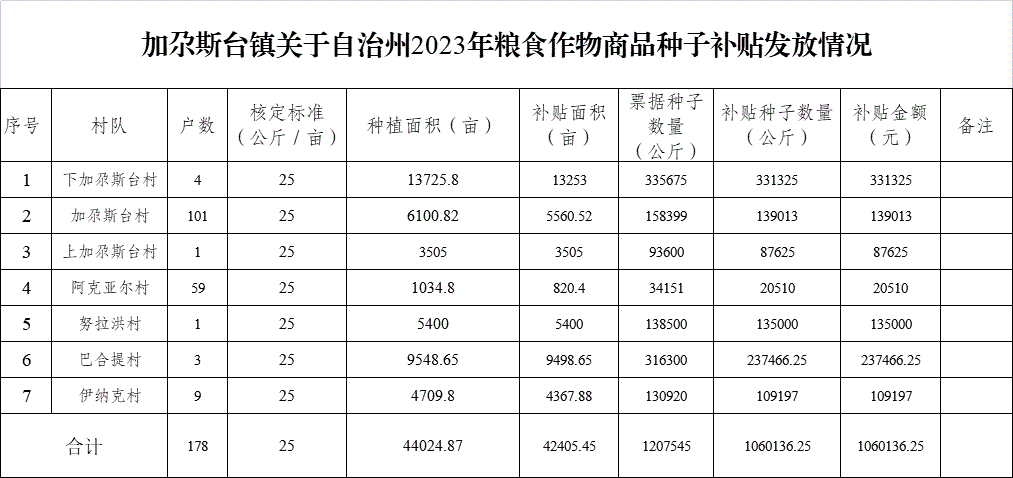 加尕斯台镇关于自治州2023年粮食作物商品种子补贴发放情况

| 序号 | 村队 | 户数 | 核定标准（公斤/亩） | 种植面积（亩） | 补贴面积（亩） | 票据种子数量（公斤） | 补贴种子数量（公斤） | 补贴金额（元） | 备注 |
|---|---|---|---|---|---|---|---|---|---|
| 1 | 下加尕斯台村 | 4 | 25 | 13725.8 | 13253 | 335675 | 331325 | 331325 | |
| 2 | 加尕斯台村 | 101 | 25 | 6100.82 | 5560.52 | 158399 | 139013 | 139013 | |
| 3 | 上加尕斯台村 | 1 | 25 | 3505 | 3505 | 93600 | 87625 | 87625 | |
| 4 | 阿克亚尔村 | 59 | 25 | 1034.8 | 820.4 | 34151 | 20510 | 20510 | |
| 5 | 努拉洪村 | 1 | 25 | 5400 | 5400 | 138500 | 135000 | 135000 | |
| 6 | 巴合提村 | 3 | 25 | 9548.65 | 9498.65 | 316300 | 237466.25 | 237466.25 | |
| 7 | 伊纳克村 | 9 | 25 | 4709.8 | 4367.88 | 130920 | 109197 | 109197 | |
| 合计 | | 178 | 25 | 44024.87 | 42405.45 | 1207545 | 1060136.25 | 1060136.25 | |